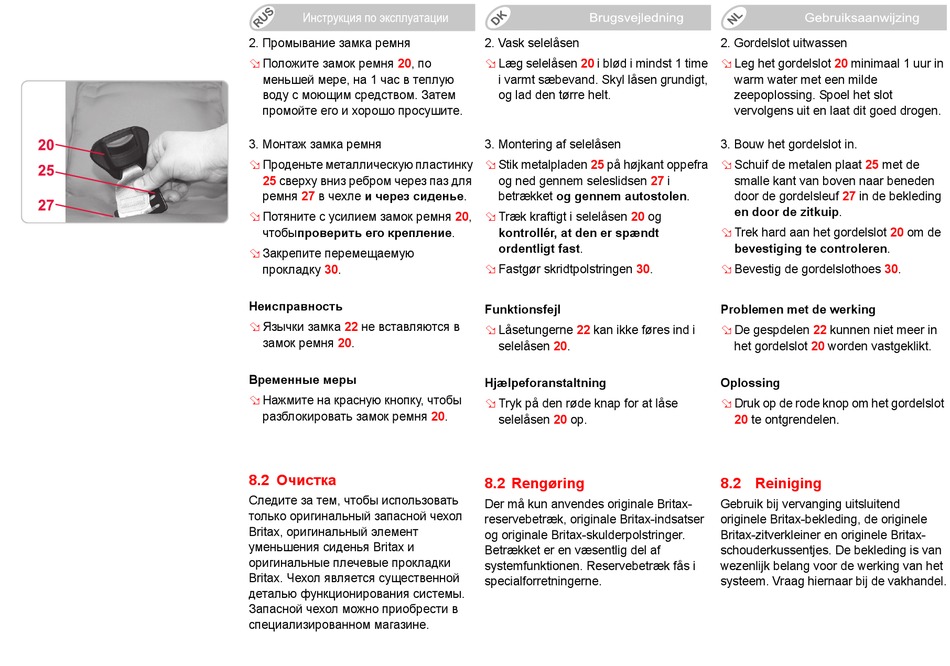 20
25
27

RUS Инструкция по эксплуатации

2. Промывание замка ремня

Положите замок ремня 20, по меньшей мере, на 1 час в теплую воду с моющим средством. Затем промойте его и хорошо просушите.

3. Монтаж замка ремня

Проденьте металлическую пластинку 25 сверху вниз ребром через паз для ремня 27 в чехле и через сиденье.

Потяните с усилием замок ремня 20, чтобыпроверить его крепление.

Закрепите перемещаемую прокладку 30.

Неисправность

Язычки замка 22 не вставляются в замок ремня 20.

Временные меры

Нажмите на красную кнопку, чтобы разблокировать замок ремня 20.

8.2 Очистка

Следите за тем, чтобы использовать только оригинальный запасной чехол Britax, оригинальный элемент уменьшения сиденья Britax и оригинальные плечевые прокладки Britax. Чехол является существенной деталью функционирования системы. Запасной чехол можно приобрести в специализированном магазине.

DK Brugsvejledning

2. Vask selelåsen

Læg selelåsen 20 i blød i mindst 1 time i varmt sæbevand. Skyl låsen grundigt, og lad den tørre helt.

3. Montering af selelåsen

Stik metalpladen 25 på højkant oppefra og ned gennem seleslidsen 27 i betrækket og gennem autostolen.

Træk kraftigt i selelåsen 20 og kontrollér, at den er spændt ordentligt fast.

Fastgør skridtpolstringen 30.

Funktionsfejl

Låsetungerne 22 kan ikke føres ind i selelåsen 20.

Hjælpeforanstaltning

Tryk på den røde knap for at låse selelåsen 20 op.

8.2 Rengøring

Der må kun anvendes originale Britax-reservebetræk, originale Britax-indsatser og originale Britax-skulderpolstringer. Betrækket er en væsentlig del af systemfunktionen. Reservebetræk fås i specialforretningerne.

NL Gebruiksaanwijzing

2. Gordelslot uitwassen

Leg het gordelslot 20 minimaal 1 uur in warm water met een milde zeepoplossing. Spoel het slot vervolgens uit en laat dit goed drogen.

3. Bouw het gordelslot in.

Schuif de metalen plaat 25 met de smalle kant van boven naar beneden door de gordelsleuf 27 in de bekleding en door de zitkuip.

Trek hard aan het gordelslot 20 om de bevestiging te controleren.

Bevestig de gordelslothoes 30.

Problemen met de werking

De gespdelen 22 kunnen niet meer in het gordelslot 20 worden vastgeklikt.

Oplossing

Druk op de rode knop om het gordelslot 20 te ontgrendelen.

8.2 Reiniging

Gebruik bij vervanging uitsluitend originele Britax-bekleding, de originele Britax-zitverkleiner en originele Britax-schouderkussentjes. De bekleding is van wezenlijk belang voor de werking van het systeem. Vraag hiernaar bij de vakhandel.